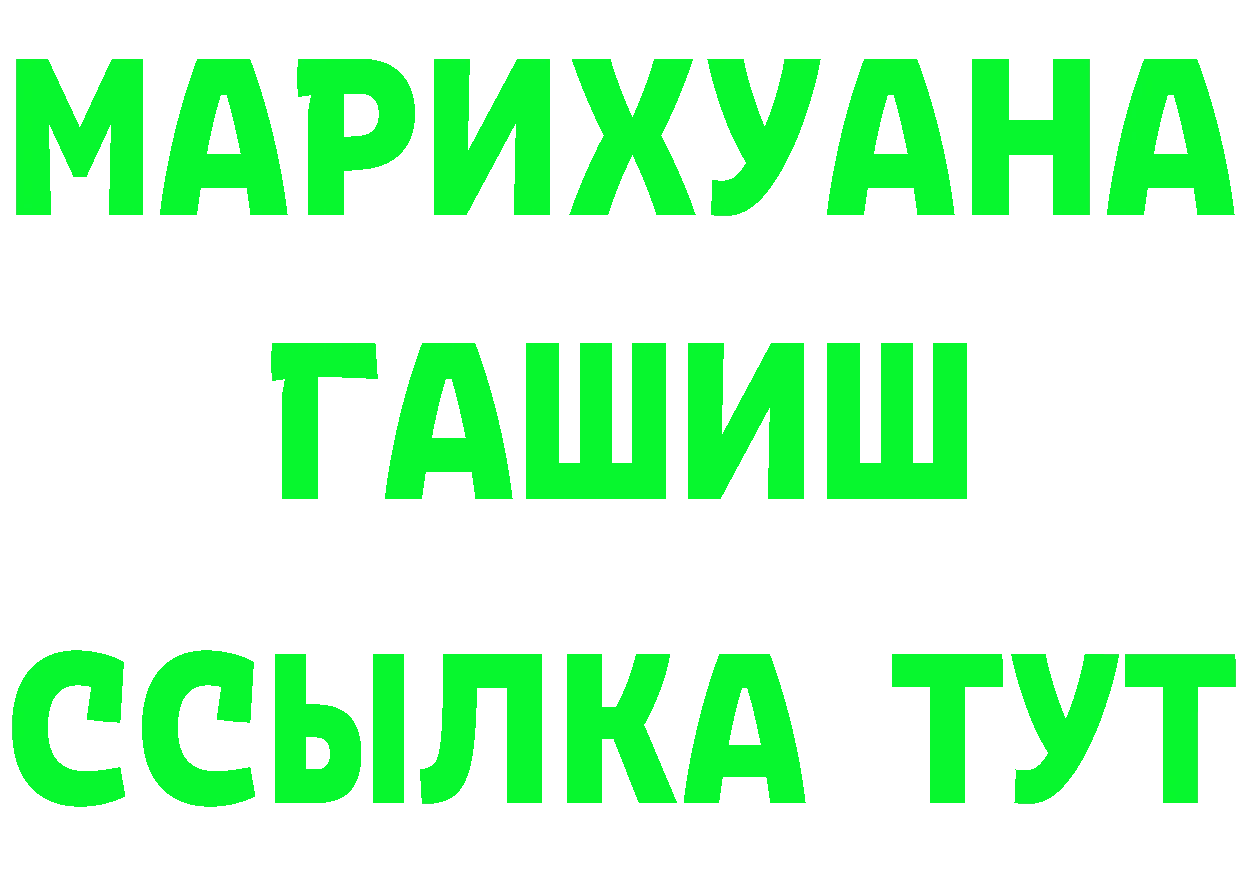 МАРИХУАНА
ГАШИШ
ССЫЛКА ТУТ